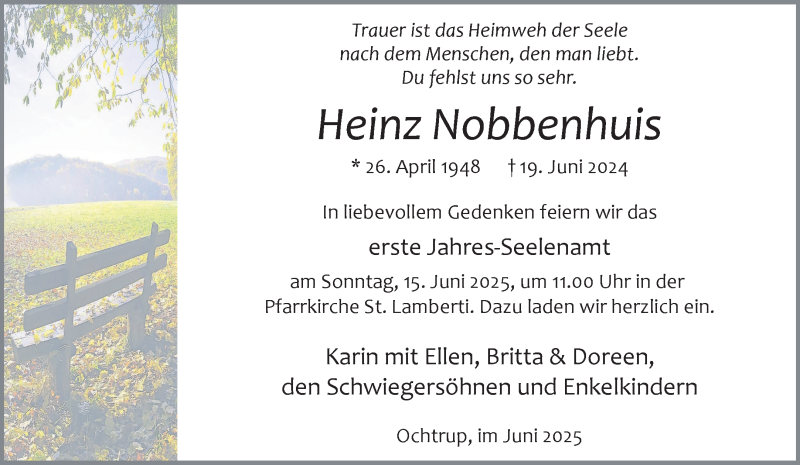 Trauer ist das Heimweh der Seele
nach dem Menschen, den man liebt.
Du fehlst uns so sehr.

Heinz Nobbenhuis

* 26. April 1948 † 19. Juni 2024

In liebevollem Gedenken feiern wir das

erste Jahres-Seelenamt

am Sonntag, 15. Juni 2025, um 11.00 Uhr in der Pfarrkirche St. Lamberti. Dazu laden wir herzlich ein.

Karin mit Ellen, Britta & Doreen,
den Schwiegersöhnen und Enkelkindern

Ochtrup, im Juni 2025